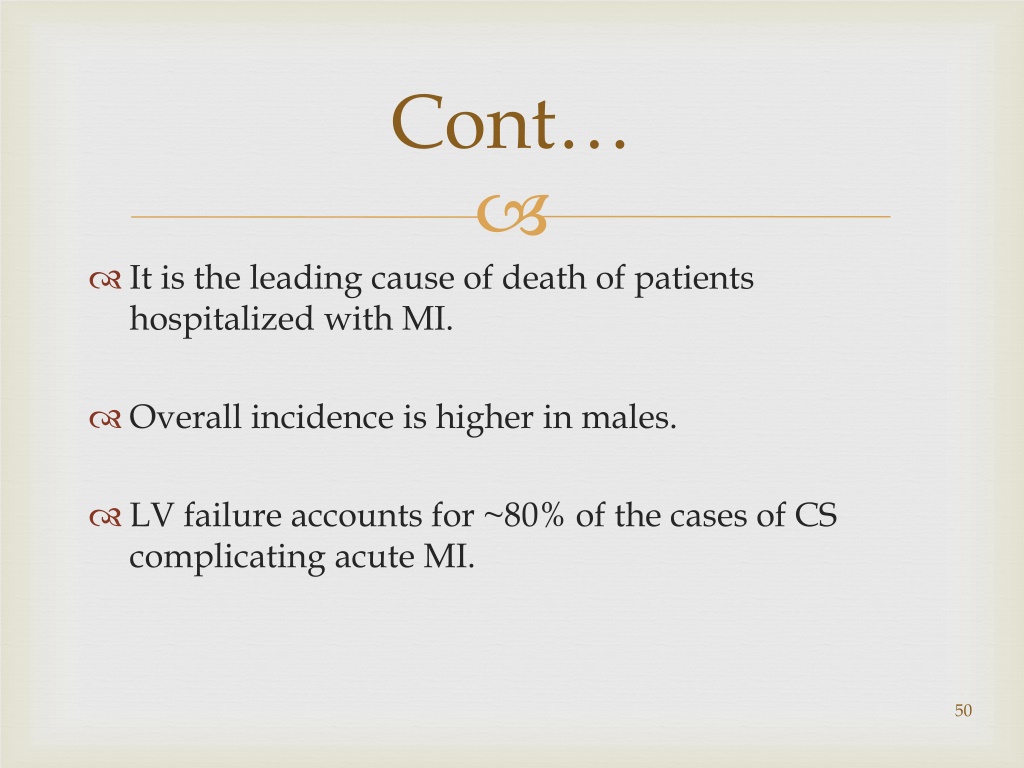 Cont…

It is the leading cause of death of patients hospitalized with MI.

Overall incidence is higher in males.

LV failure accounts for ~80% of the cases of CS complicating acute MI.

50